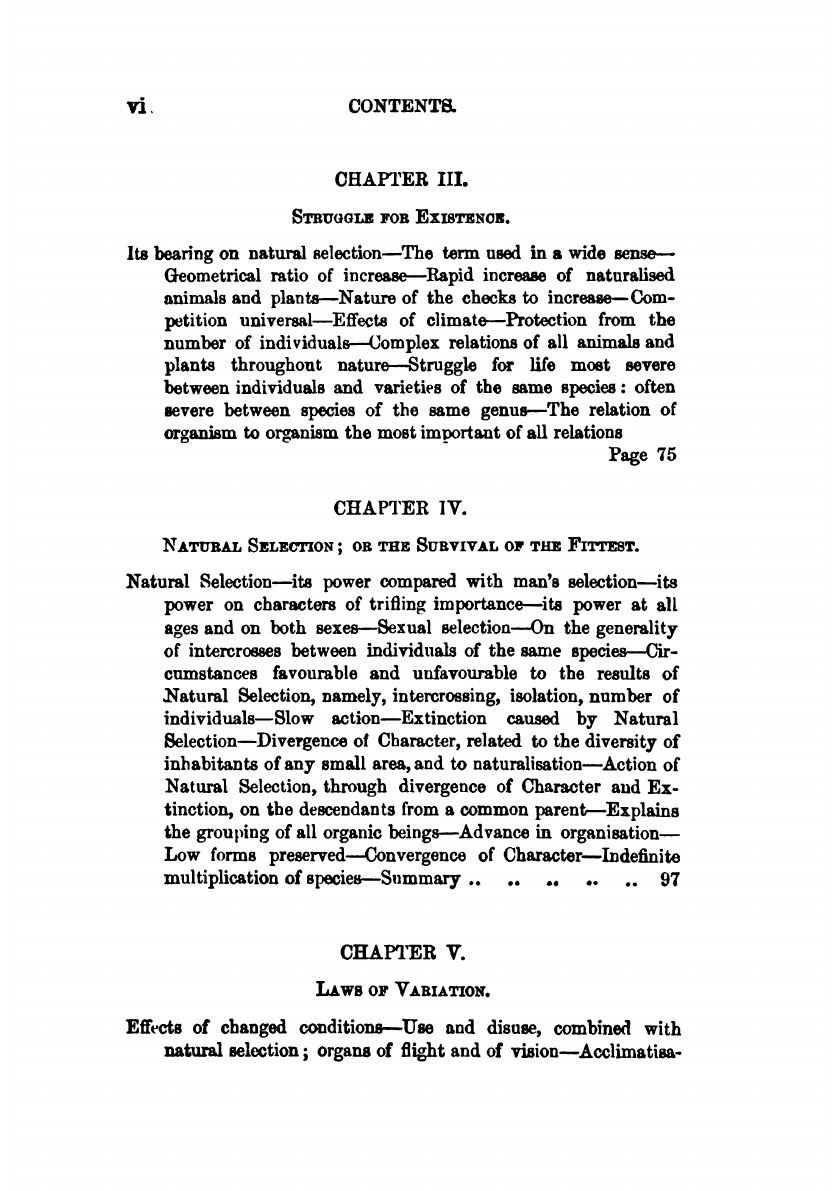 vi. CONTENTS.

CHAPTER III.

STRUGGLE FOR EXISTENCE.

Its bearing on natural selection—The term used in a wide sense—Geometrical ratio of increase—Rapid increase of naturalised animals and plants—Nature of the checks to increase—Competition universal—Effects of climate—Protection from the number of individuals—Complex relations of all animals and plants throughout nature—Struggle for life most severe between individuals and varieties of the same species: often severe between species of the same genus—The relation of organism to organism the most important of all relations
Page 75

CHAPTER IV.

NATURAL SELECTION; OR THE SURVIVAL OF THE FITTEST.

Natural Selection—its power compared with man's selection—its power on characters of trifling importance—its power at all ages and on both sexes—Sexual selection—On the generality of intercrosses between individuals of the same species—Circumstances favourable and unfavourable to the results of Natural Selection, namely, intercrossing, isolation, number of individuals—Slow action—Extinction caused by Natural Selection—Divergence of Character, related to the diversity of inhabitants of any small area, and to naturalisation—Action of Natural Selection, through divergence of Character and Extinction, on the descendants from a common parent—Explains the grouping of all organic beings—Advance in organisation—Low forms preserved—Convergence of Character—Indefinite multiplication of species—Summary .. .. .. .. .. 97

CHAPTER V.

LAWS OF VARIATION.

Effects of changed conditions—Use and disuse, combined with natural selection; organs of flight and of vision—Acclimatisa-